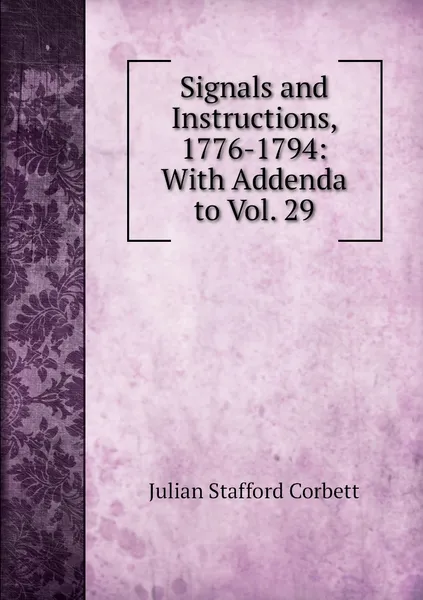 Signals and Instructions, 1776-1794: With Addenda to Vol. 29

Julian Stafford Corbett